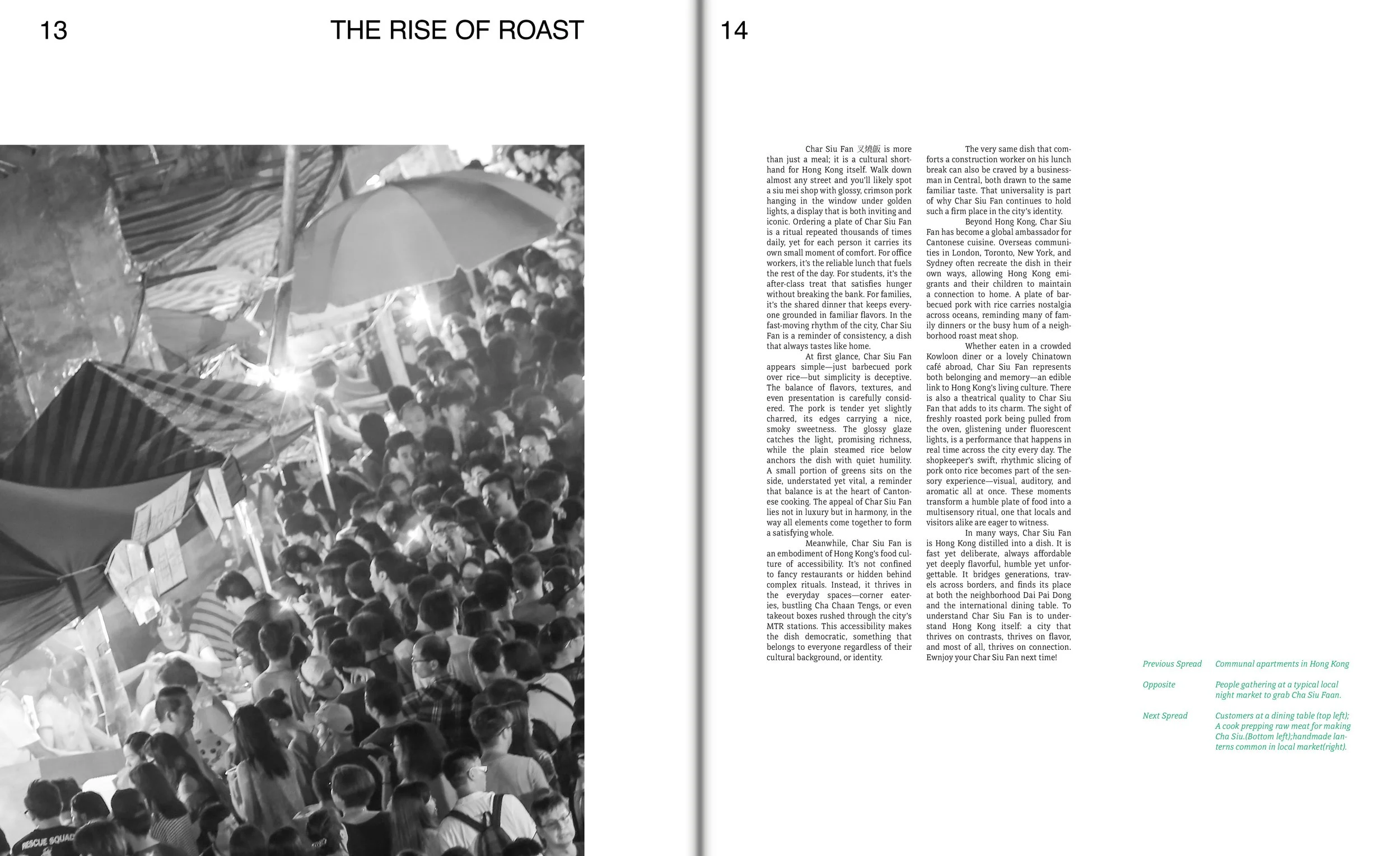 13

THE RISE OF ROAST

RESCUE SQUAD

14

Char Siu Fan 叉燒飯 is more than just a meal; it is a cultural shorthand for Hong Kong itself. Walk down almost any street and you'll likely spot a siu mei shop with glossy, crimson pork hanging in the window under golden lights, a display that is both inviting and iconic. Ordering a plate of Char Siu Fan is a ritual repeated thousands of times daily, yet for each person it carries its own small moment of comfort. For office workers, it's the reliable lunch that fuels the rest of the day. For students, it's the after-class treat that satisfies hunger without breaking the bank. For families, it's the shared dinner that keeps everyone grounded in familiar flavors. In the fast-moving rhythm of the city, Char Siu Fan is a reminder of consistency, a dish that always tastes like home.

At first glance, Char Siu Fan appears simple—just barbecued pork over rice—but simplicity is deceptive. The balance of flavors, textures, and even presentation is carefully considered. The pork is tender yet slightly charred, its edges carrying a nice, smoky sweetness. The glossy glaze catches the light, promising richness, while the plain steamed rice below anchors the dish with quiet humility. A small portion of greens sits on the side, understated yet vital, a reminder that balance is at the heart of Cantonese cooking. The appeal of Char Siu Fan lies not in luxury but in harmony, in the way all elements come together to form a satisfying whole.

Meanwhile, Char Siu Fan is an embodiment of Hong Kong's food culture of accessibility. It's not confined to fancy restaurants or hidden behind complex rituals. Instead, it thrives in the everyday spaces—corner eateries, bustling Cha Chaan Tengs, or even takeout boxes rushed through the city's MTR stations. This accessibility makes the dish democratic, something that belongs to everyone regardless of their cultural background, or identity.

The very same dish that comforts a construction worker on his lunch break can also be craved by a businessman in Central, both drawn to the same familiar taste. That universality is part of why Char Siu Fan continues to hold such a firm place in the city's identity.

Beyond Hong Kong, Char Siu Fan has become a global ambassador for Cantonese cuisine. Overseas communities in London, Toronto, New York, and Sydney often recreate the dish in their own ways, allowing Hong Kong emigrants and their children to maintain a connection to home. A plate of barbecued pork with rice carries nostalgia across oceans, reminding many of family dinners or the busy hum of a neighborhood roast meat shop.

Whether eaten in a crowded Kowloon diner or a lovely Chinatown café abroad, Char Siu Fan represents both belonging and memory—an edible link to Hong Kong's living culture. There is also a theatrical quality to Char Siu Fan that adds to its charm. The sight of freshly roasted pork being pulled from the oven, glistening under fluorescent lights, is a performance that happens in real time across the city every day. The shopkeeper's swift, rhythmic slicing of pork onto rice becomes part of the sensory experience—visual, auditory, and aromatic all at once. These moments transform a humble plate of food into a multisensory ritual, one that locals and visitors alike are eager to witness.

In many ways, Char Siu Fan is Hong Kong distilled into a dish. It is fast yet deliberate, always affordable yet deeply flavorful, humble yet unforgettable. It bridges generations, travels across borders, and finds its place at both the neighborhood Dai Pai Dong and the international dining table. To understand Char Siu Fan is to understand Hong Kong itself: a city that thrives on contrasts, thrives on flavor, and most of all, thrives on connection. Ewnjoy your Char Siu Fan next time!

Previous Spread Communal apartments in Hong Kong

Opposite People gathering at a typical local night market to grab Cha Siu Faan.

Next Spread Customers at a dining table (top left); A cook prepping raw meat for making Cha Siu.(Bottom left);handmade lanterns common in local market(right).